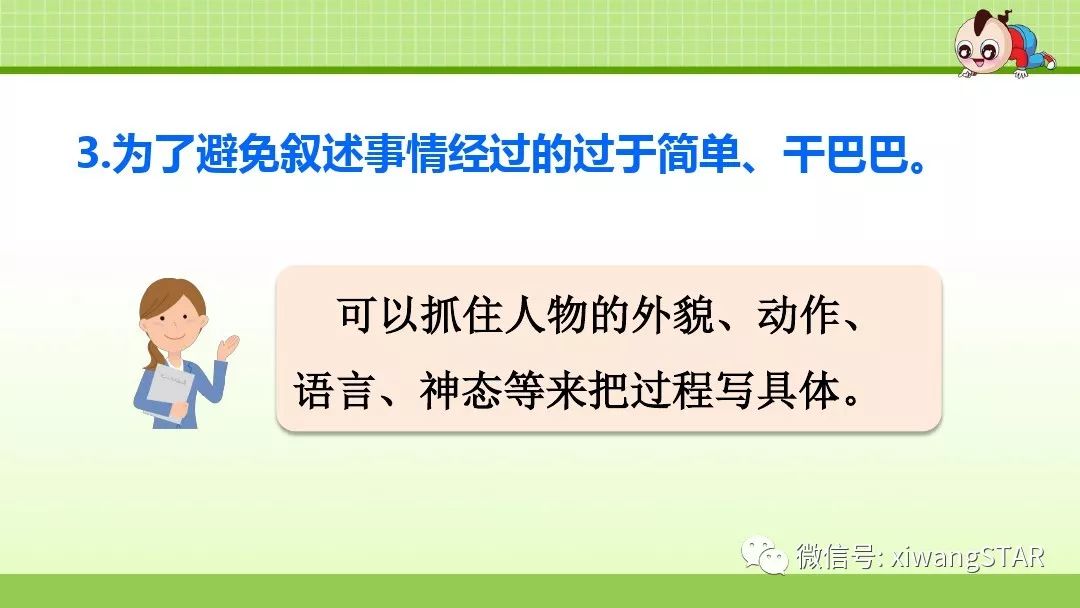 3.为了避免叙述事情经过的过于简单、干巴巴。

可以抓住人物的外貌、动作、语言、神态等来把过程写具体。

微信号: xiwangSTAR